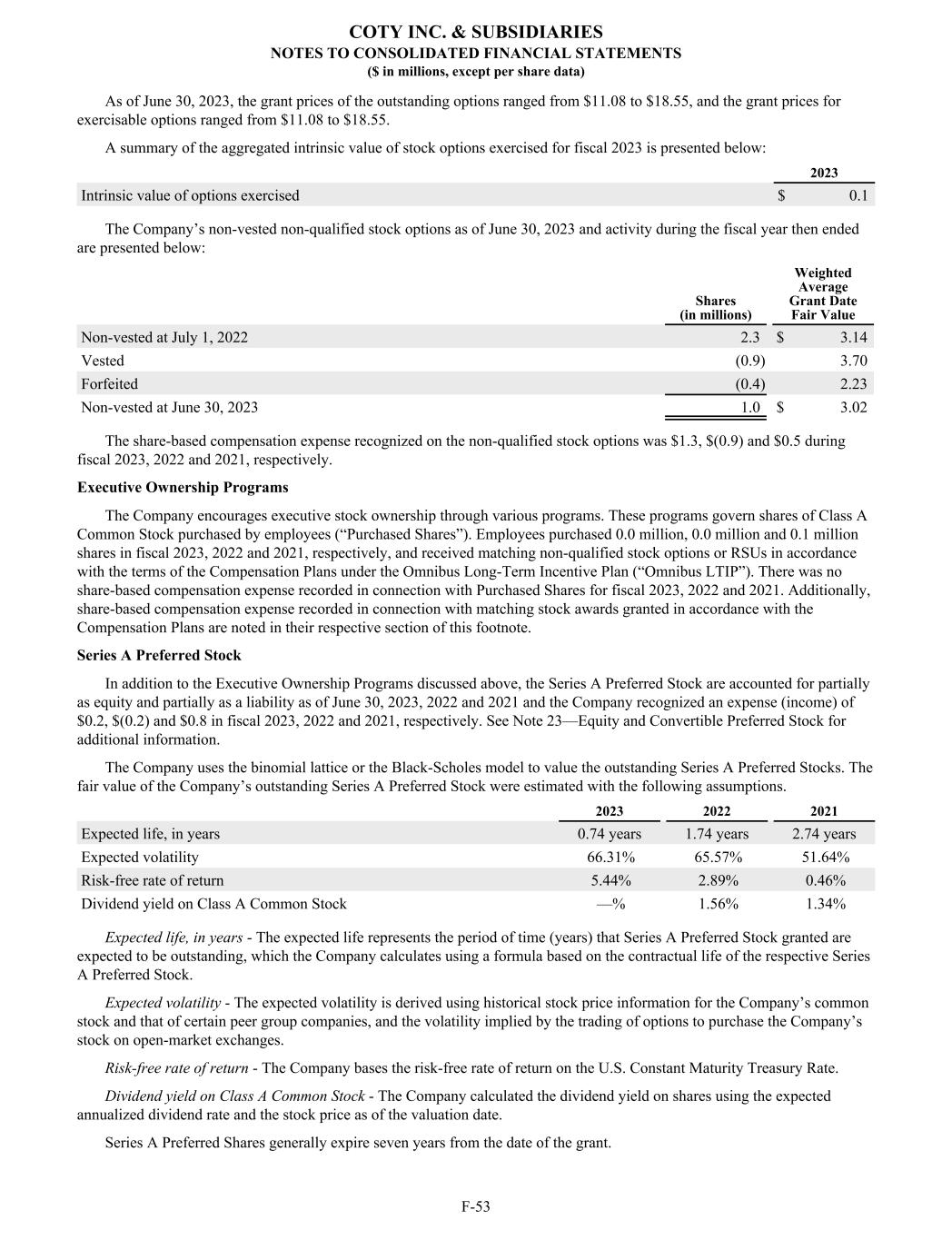 COTY INC. & SUBSIDIARIES
NOTES TO CONSOLIDATED FINANCIAL STATEMENTS
($ in millions, except per share data)

As of June 30, 2023, the grant prices of the outstanding options ranged from $11.08 to $18.55, and the grant prices for exercisable options ranged from $11.08 to $18.55.

A summary of the aggregated intrinsic value of stock options exercised for fiscal 2023 is presented below:

| | 2023 |
|---|---|
| Intrinsic value of options exercised | $ 0.1 |

The Company's non-vested non-qualified stock options as of June 30, 2023 and activity during the fiscal year then ended are presented below:

| | Shares (in millions) | Weighted Average Grant Date Fair Value |
|---|---|---|
| Non-vested at July 1, 2022 | 2.3 | $ 3.14 |
| Vested | (0.9) | 3.70 |
| Forfeited | (0.4) | 2.23 |
| Non-vested at June 30, 2023 | 1.0 | $ 3.02 |

The share-based compensation expense recognized on the non-qualified stock options was $1.3, $(0.9) and $0.5 during fiscal 2023, 2022 and 2021, respectively.

Executive Ownership Programs

The Company encourages executive stock ownership through various programs. These programs govern shares of Class A Common Stock purchased by employees ("Purchased Shares"). Employees purchased 0.0 million, 0.0 million and 0.1 million shares in fiscal 2023, 2022 and 2021, respectively, and received matching non-qualified stock options or RSUs in accordance with the terms of the Compensation Plans under the Omnibus Long-Term Incentive Plan ("Omnibus LTIP"). There was no share-based compensation expense recorded in connection with Purchased Shares for fiscal 2023, 2022 and 2021. Additionally, share-based compensation expense recorded in connection with matching stock awards granted in accordance with the Compensation Plans are noted in their respective section of this footnote.

Series A Preferred Stock

In addition to the Executive Ownership Programs discussed above, the Series A Preferred Stock are accounted for partially as equity and partially as a liability as of June 30, 2023, 2022 and 2021 and the Company recognized an expense (income) of $0.2, $(0.2) and $0.8 in fiscal 2023, 2022 and 2021, respectively. See Note 23—Equity and Convertible Preferred Stock for additional information.

The Company uses the binomial lattice or the Black-Scholes model to value the outstanding Series A Preferred Stocks. The fair value of the Company's outstanding Series A Preferred Stock were estimated with the following assumptions.

| | 2023 | 2022 | 2021 |
|---|---|---|---|
| Expected life, in years | 0.74 years | 1.74 years | 2.74 years |
| Expected volatility | 66.31% | 65.57% | 51.64% |
| Risk-free rate of return | 5.44% | 2.89% | 0.46% |
| Dividend yield on Class A Common Stock | —% | 1.56% | 1.34% |

Expected life, in years - The expected life represents the period of time (years) that Series A Preferred Stock granted are expected to be outstanding, which the Company calculates using a formula based on the contractual life of the respective Series A Preferred Stock.

Expected volatility - The expected volatility is derived using historical stock price information for the Company's common stock and that of certain peer group companies, and the volatility implied by the trading of options to purchase the Company's stock on open-market exchanges.

Risk-free rate of return - The Company bases the risk-free rate of return on the U.S. Constant Maturity Treasury Rate.

Dividend yield on Class A Common Stock - The Company calculated the dividend yield on shares using the expected annualized dividend rate and the stock price as of the valuation date.

Series A Preferred Shares generally expire seven years from the date of the grant.

F-53